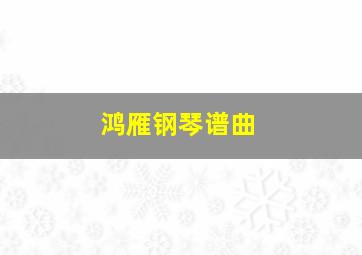 鸿雁钢琴谱曲